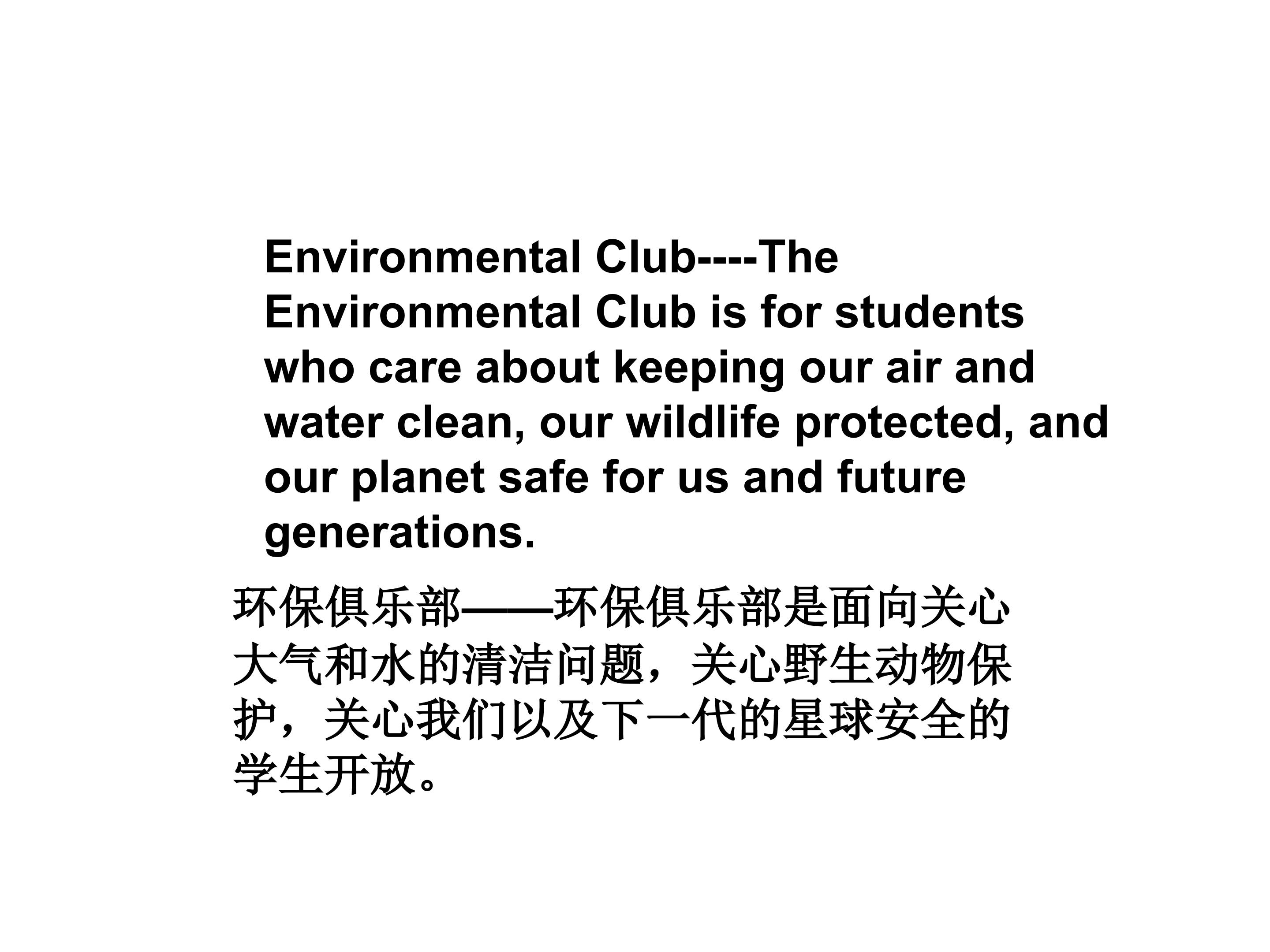 Environmental Club----The Environmental Club is for students who care about keeping our air and water clean, our wildlife protected, and our planet safe for us and future generations.

环保俱乐部——环保俱乐部是面向关心大气和水的清洁问题，关心野生动物保护，关心我们以及下一代的星球安全的学生开放。